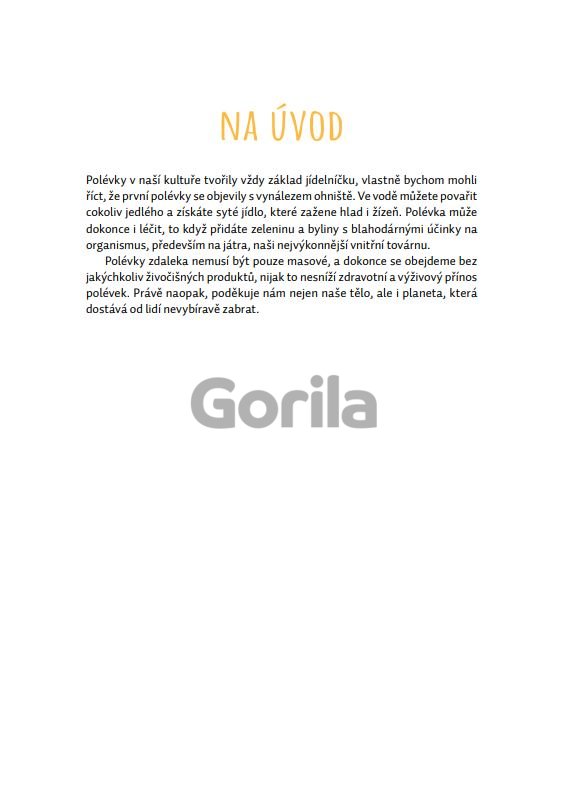 NA ÚVOD

Polévky v naší kultuře tvořily vždy základ jídelníčku, vlastně bychom mohli říct, že první polévky se objevily s vynálezem ohniště. Ve vodě můžete povařit cokoliv jedlého a získáte syté jídlo, které zažene hlad i žízeň. Polévka může dokonce i léčit, to když přidáte zeleninu a byliny s blahodárnými účinky na organismus, především na játra, naši nejvýkonnější vnitřní továrnu.

Polévky zdaleka nemusí být pouze masové, a dokonce se obejdeme bez jakýchkoliv živočišných produktů, nijak to nesníží zdravotní a výživový přínos polévek. Právě naopak, poděkuje nám nejen naše tělo, ale i planeta, která dostává od lidí nevybíravě zabrat.

Gorila